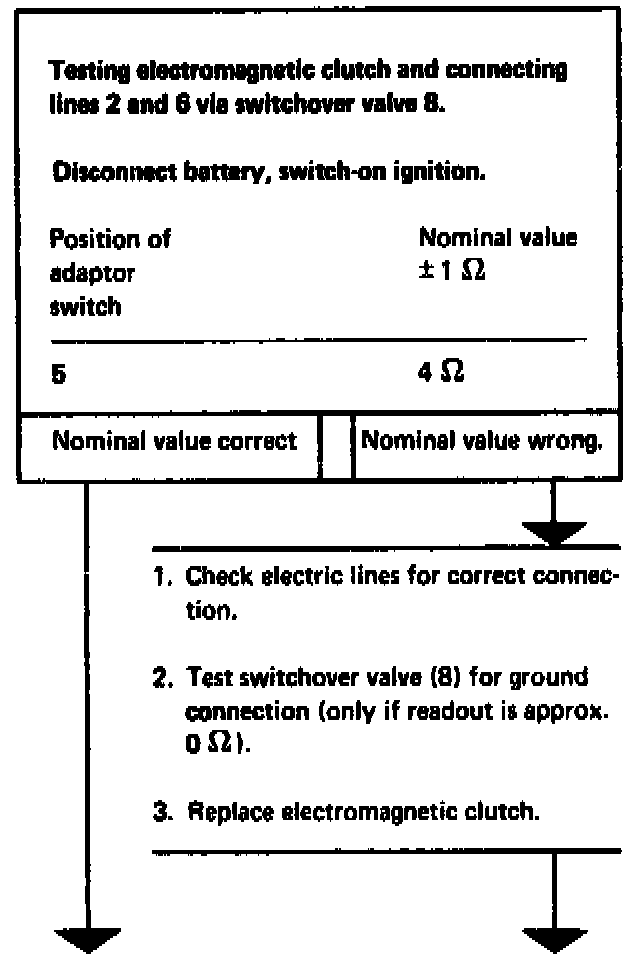 Testing electromagnetic clutch and connecting lines 2 and 6 via switchover valve 8.

Disconnect battery, switch-on ignition.

| Position of adaptor switch | Nominal value $\pm 1\ \Omega$ |
|---|---|
| 5 | $4\ \Omega$ |

Nominal value correct

Nominal value wrong.

1. Check electric lines for correct connection.

2. Test switchover valve (8) for ground connection (only if readout is approx. $0\ \Omega$).

3. Replace electromagnetic clutch.